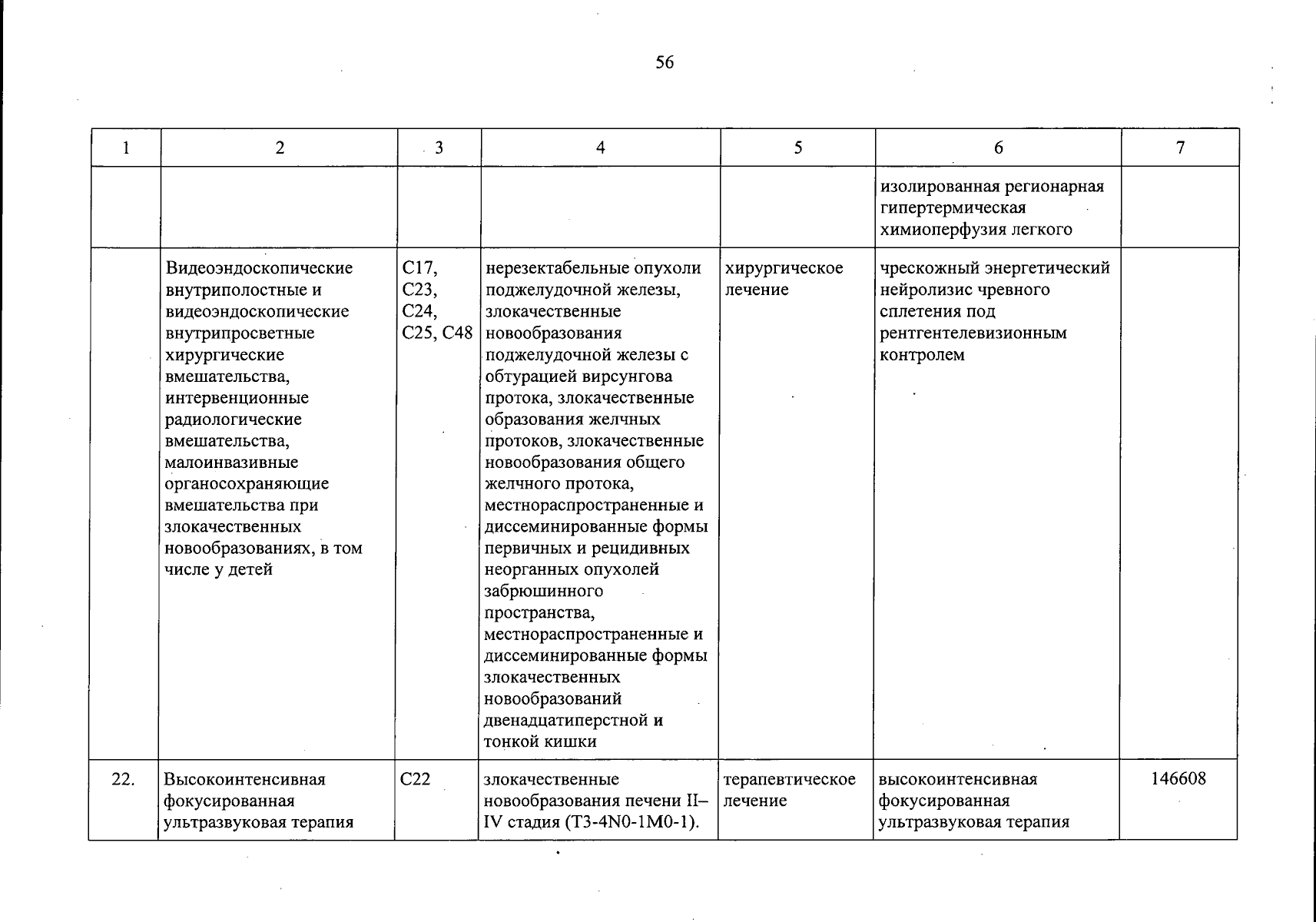 56

| 1 | 2 | 3 | 4 | 5 | 6 | 7 |
|---|---|---|---|---|---|---|
|  |  |  |  |  | изолированная регионарная гипертермическая химиоперфузия легкого |  |
|  | Видеоэндоскопические внутриполостные и видеоэндоскопические внутрипросветные хирургические вмешательства, интервенционные радиологические вмешательства, малоинвазивные органосохраняющие вмешательства при злокачественных новообразованиях, в том числе у детей | C17, C23, C24, C25, C48 | нерезектабельные опухоли поджелудочной железы, злокачественные новообразования поджелудочной железы с обтурацией вирсунгова протока, злокачественные образования желчных протоков, злокачественные новообразования общего желчного протока, местнораспространенные и диссеминированные формы первичных и рецидивных неорганных опухолей забрюшинного пространства, местнораспространенные и диссеминированные формы злокачественных новообразований двенадцатиперстной и тонкой кишки | хирургическое лечение | чрескожный энергетический нейролизис чревного сплетения под рентгентелевизионным контролем |  |
| 22. | Высокоинтенсивная фокусированная ультразвуковая терапия | C22 | злокачественные новообразования печени II–IV стадия (T3-4N0-1M0-1). | терапевтическое лечение | высокоинтенсивная фокусированная ультразвуковая терапия | 146608 |